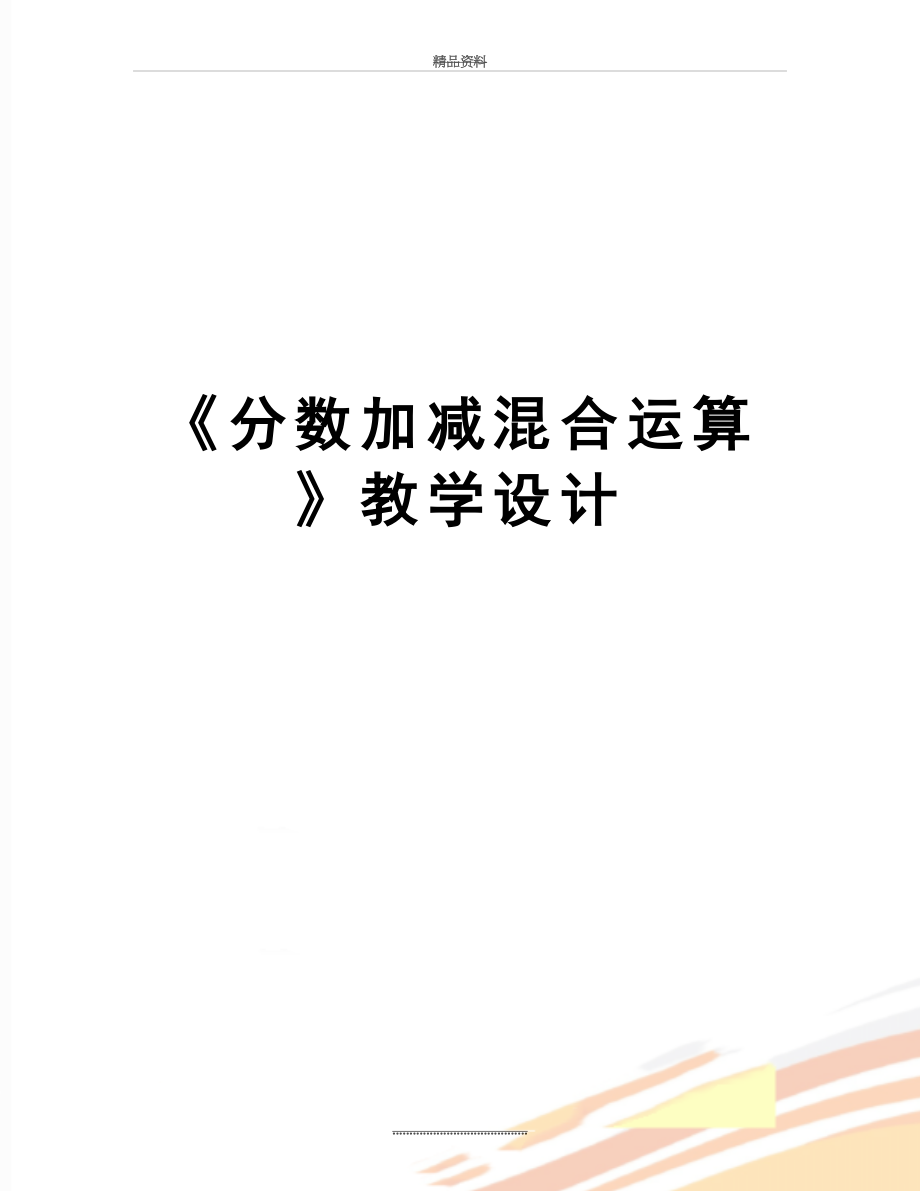 精品资料

《分数加减混合运算》教学设计